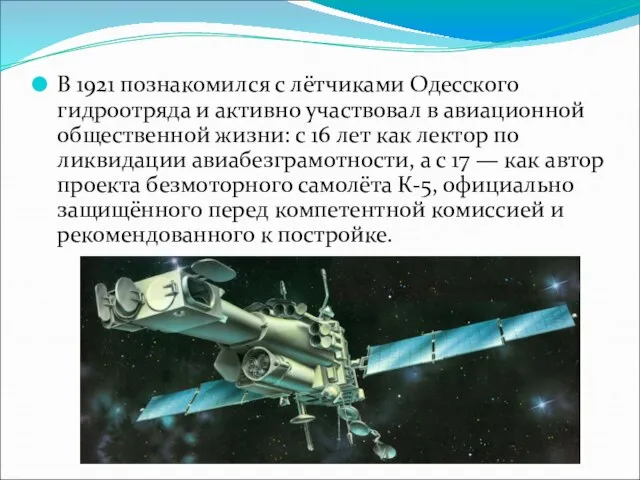 В 1921 познакомился с лётчиками Одесского гидроотряда и активно участвовал в авиационной общественной жизни: с 16 лет как лектор по ликвидации авиабезграмотности, а с 17 — как автор проекта безмоторного самолёта К-5, официально защищённого перед компетентной комиссией и рекомендованного к постройке.